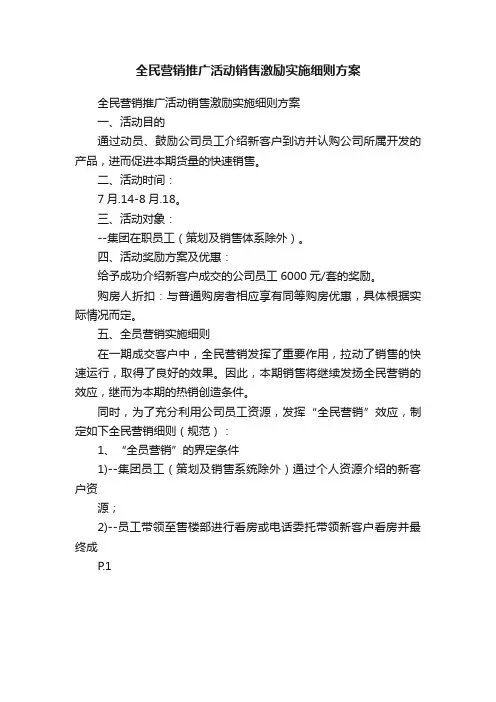 全民营销推广活动销售激励实施细则方案

全民营销推广活动销售激励实施细则方案

一、活动目的

通过动员、鼓励公司员工介绍新客户到访并认购公司所属开发的产品，进而促进本期货量的快速销售。

二、活动时间：

7月.14-8月.18。

三、活动对象：

--集团在职员工（策划及销售体系除外）。

四、活动奖励方案及优惠：

给予成功介绍新客户成交的公司员工6000元/套的奖励。

购房人折扣：与普通购房者相应享有同等购房优惠，具体根据实际情况而定。

五、全员营销实施细则

在一期成交客户中，全民营销发挥了重要作用，拉动了销售的快速运行，取得了良好的效果。因此，本期销售将继续发扬全民营销的效应，继而为本期的热销创造条件。

同时，为了充分利用公司员工资源，发挥“全民营销”效应，制定如下全民营销细则（规范）：

1、“全员营销”的界定条件

1)--集团员工（策划及销售系统除外）通过个人资源介绍的新客户资

源；

2)--员工带领至售楼部进行看房或电话委托带领新客户看房并最终成

P.1